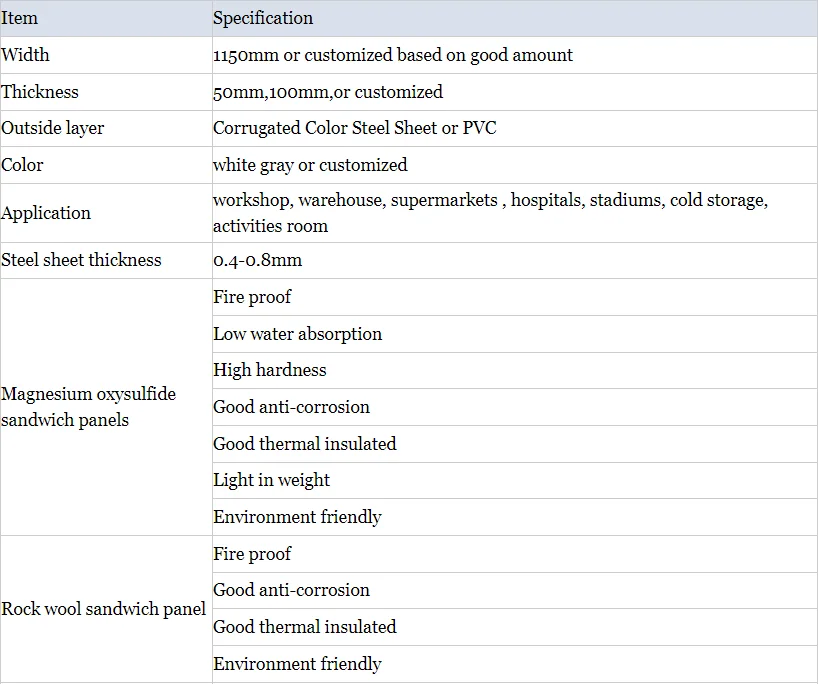 | Item | Specification |
|---|---|
| Width | 1150mm or customized based on good amount |
| Thickness | 50mm,100mm,or customized |
| Outside layer | Corrugated Color Steel Sheet or PVC |
| Color | white gray or customized |
| Application | workshop, warehouse, supermarkets , hospitals, stadiums, cold storage, activities room |
| Steel sheet thickness | 0.4-0.8mm |
| Magnesium oxysulfide sandwich panels | Fire proof |
| | Low water absorption |
| | High hardness |
| | Good anti-corrosion |
| | Good thermal insulated |
| | Light in weight |
| | Environment friendly |
| Rock wool sandwich panel | Fire proof |
| | Good anti-corrosion |
| | Good thermal insulated |
| | Environment friendly |